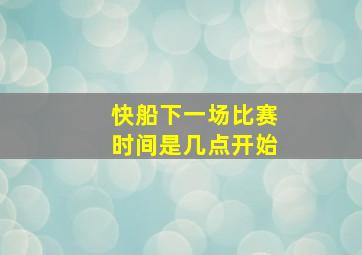 快船下一场比赛
时间是几点开始